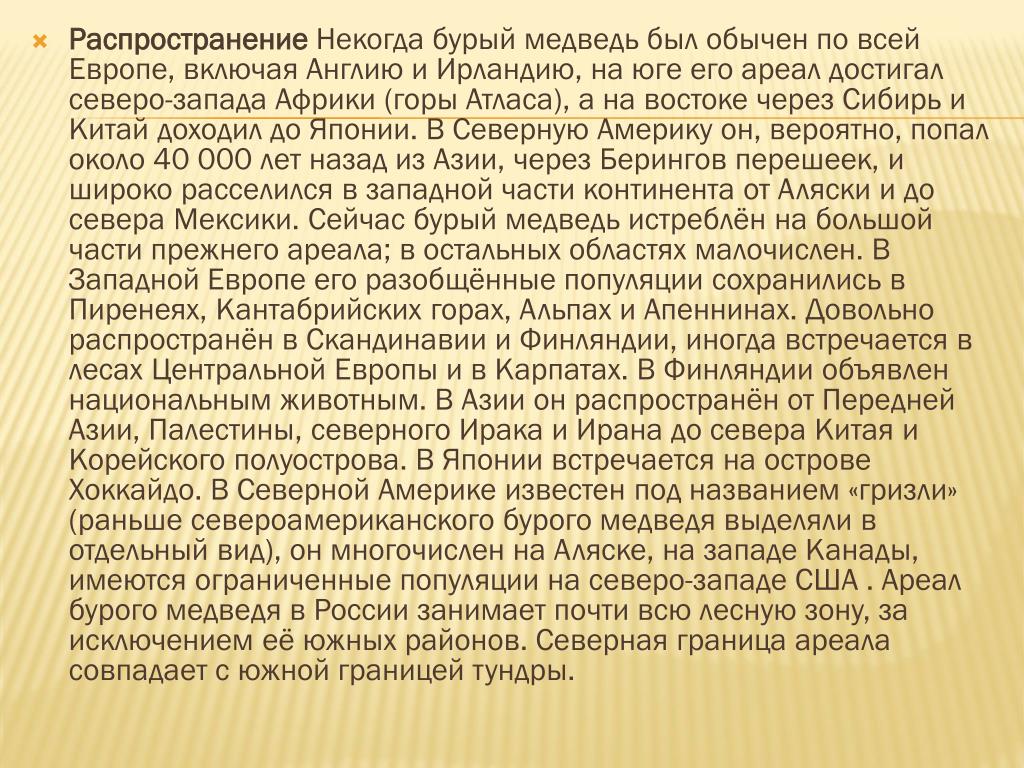 Распространение Некогда бурый медведь был обычен по всей Европе, включая Англию и Ирландию, на юге его ареал достигал северо-запада Африки (горы Атласа), а на востоке через Сибирь и Китай доходил до Японии. В Северную Америку он, вероятно, попал около 40 000 лет назад из Азии, через Берингов перешеек, и широко расселился в западной части континента от Аляски и до севера Мексики. Сейчас бурый медведь истреблён на большой части прежнего ареала; в остальных областях малочислен. В Западной Европе его разобщённые популяции сохранились в Пиренеях, Кантабрийских горах, Альпах и Апеннинах. Довольно распространён в Скандинавии и Финляндии, иногда встречается в лесах Центральной Европы и в Карпатах. В Финляндии объявлен национальным животным. В Азии он распространён от Передней Азии, Палестины, северного Ирака и Ирана до севера Китая и Корейского полуострова. В Японии встречается на острове Хоккайдо. В Северной Америке известен под названием «гризли» (раньше североамериканского бурого медведя выделяли в отдельный вид), он многочислен на Аляске, на западе Канады, имеются ограниченные популяции на северо-западе США . Ареал бурого медведя в России занимает почти всю лесную зону, за исключением её южных районов. Северная граница ареала совпадает с южной границей тундры.